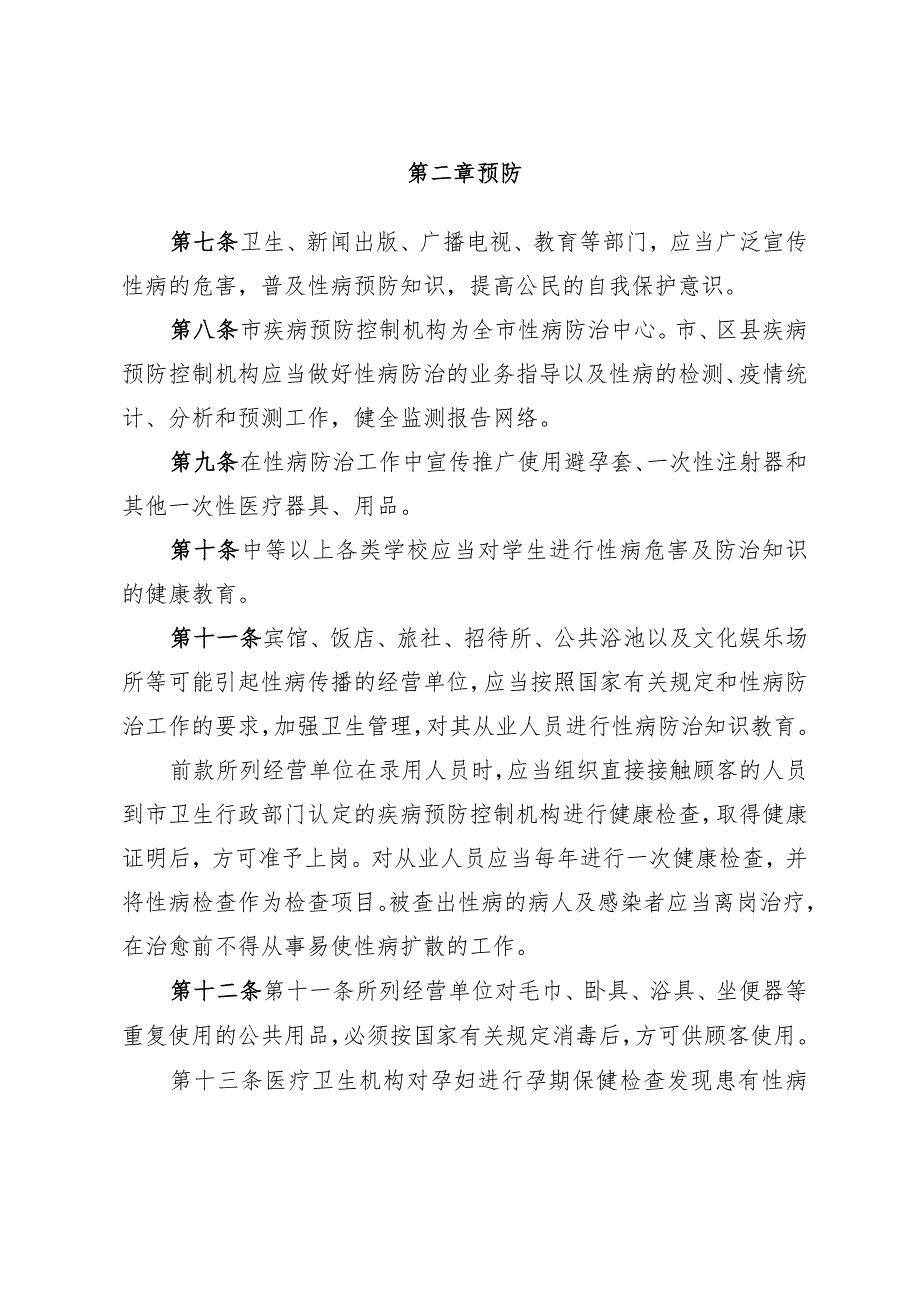 第二章预防

第七条卫生、新闻出版、广播电视、教育等部门，应当广泛宣传性病的危害，普及性病预防知识，提高公民的自我保护意识。

第八条市疾病预防控制机构为全市性病防治中心。市、区县疾病预防控制机构应当做好性病防治的业务指导以及性病的检测、疫情统计、分析和预测工作，健全监测报告网络。

第九条在性病防治工作中宣传推广使用避孕套、一次性注射器和其他一次性医疗器具、用品。

第十条中等以上各类学校应当对学生进行性病危害及防治知识的健康教育。

第十一条宾馆、饭店、旅社、招待所、公共浴池以及文化娱乐场所等可能引起性病传播的经营单位，应当按照国家有关规定和性病防治工作的要求，加强卫生管理，对其从业人员进行性病防治知识教育。

前款所列经营单位在录用人员时，应当组织直接接触顾客的人员到市卫生行政部门认定的疾病预防控制机构进行健康检查，取得健康证明后，方可准予上岗。对从业人员应当每年进行一次健康检查，并将性病检查作为检查项目。被查出性病的病人及感染者应当离岗治疗，在治愈前不得从事易使性病扩散的工作。

第十二条第十一条所列经营单位对毛巾、卧具、浴具、坐便器等重复使用的公共用品，必须按国家有关规定消毒后，方可供顾客使用。

第十三条医疗卫生机构对孕妇进行孕期保健检查发现患有性病